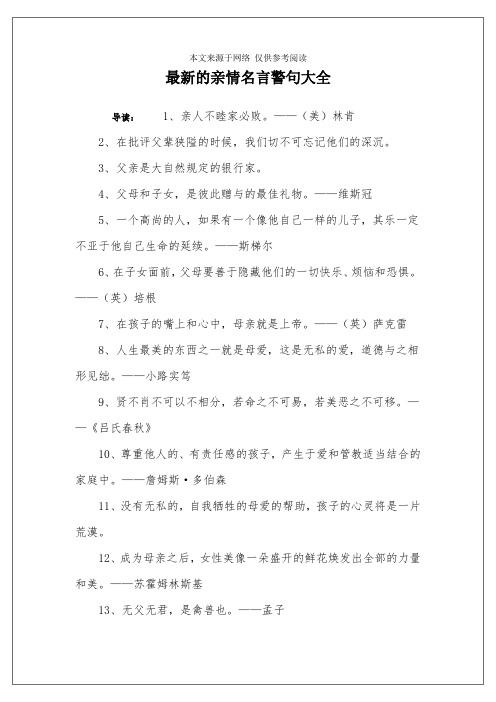 本文来源于网络 仅供参考阅读

最新的亲情名言警句大全

导读： 1、亲人不睦家必败。——（美）林肯

2、在批评父辈狭隘的时候，我们切不可忘记他们的深沉。

3、父亲是大自然规定的银行家。

4、父母和子女，是彼此赠与的最佳礼物。——维斯冠

5、一个高尚的人，如果有一个像他自己一样的儿子，其乐一定不亚于他自己生命的延续。——斯梯尔

6、在子女面前，父母要善于隐藏他们的一切快乐、烦恼和恐惧。——（英）培根

7、在孩子的嘴上和心中，母亲就是上帝。——（英）萨克雷

8、人生最美的东西之一就是母爱，这是无私的爱，道德与之相形见绌。——小路实笃

9、贤不肖不可以不相分，若命之不可易，若美恶之不可移。——《吕氏春秋》

10、尊重他人的、有责任感的孩子，产生于爱和管教适当结合的家庭中。——詹姆斯·多伯森

11、没有无私的，自我牺牲的母爱的帮助，孩子的心灵将是一片荒漠。

12、成为母亲之后，女性美像一朵盛开的鲜花焕发出全部的力量和美。——苏霍姆林斯基

13、无父无君，是禽兽也。——孟子